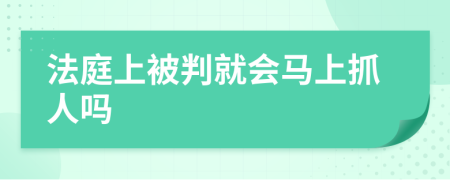 法庭上被判就会马上抓人吗